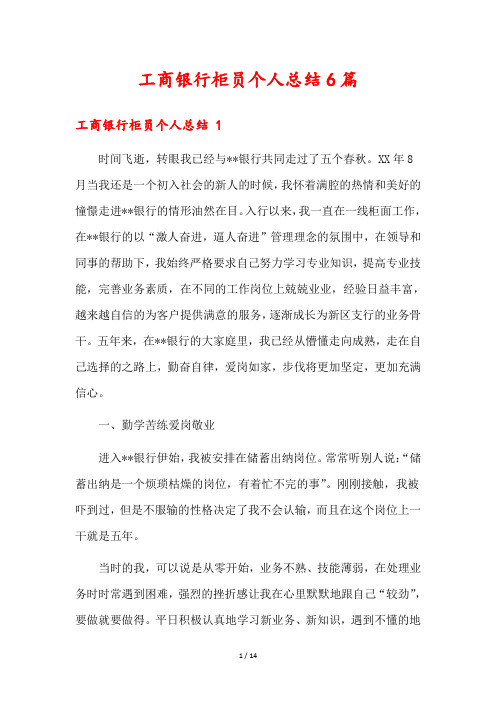 工商银行柜员个人总结6篇

工商银行柜员个人总结 1

时间飞逝，转眼我已经与**银行共同走过了五个春秋。XX年8月当我还是一个初入社会的新人的时候，我怀着满腔的热情和美好的憧憬走进**银行的情形油然在目。入行以来，我一直在一线柜面工作，在**银行的以“激人奋进，逼人奋进”管理理念的氛围中，在领导和同事的帮助下，我始终严格要求自己努力学习专业知识，提高专业技能，完善业务素质，在不同的工作岗位上兢兢业业，经验日益丰富，越来越自信的为客户提供满意的服务，逐渐成长为新区支行的业务骨干。五年来，在**银行的大家庭里，我已经从懵懂走向成熟，走在自己选择的之路上，勤奋自律，爱岗如家，步伐将更加坚定，更加充满信心。

一、勤学苦练爱岗敬业

进入**银行伊始，我被安排在储蓄出纳岗位。常常听别人说:“储蓄出纳是一个烦琐枯燥的岗位，有着忙不完的事”。刚刚接触，我被吓到过，但是不服输的性格决定了我不会认输，而且在这个岗位上一干就是五年。

当时的我，可以说是从零开始，业务不熟、技能薄弱，在处理业务时时常遇到困难，强烈的挫折感让我在心里默默地跟自己“较劲”，要做就要做得。平日积极认真地学习新业务、新知识，遇到不懂的地

1 / 14